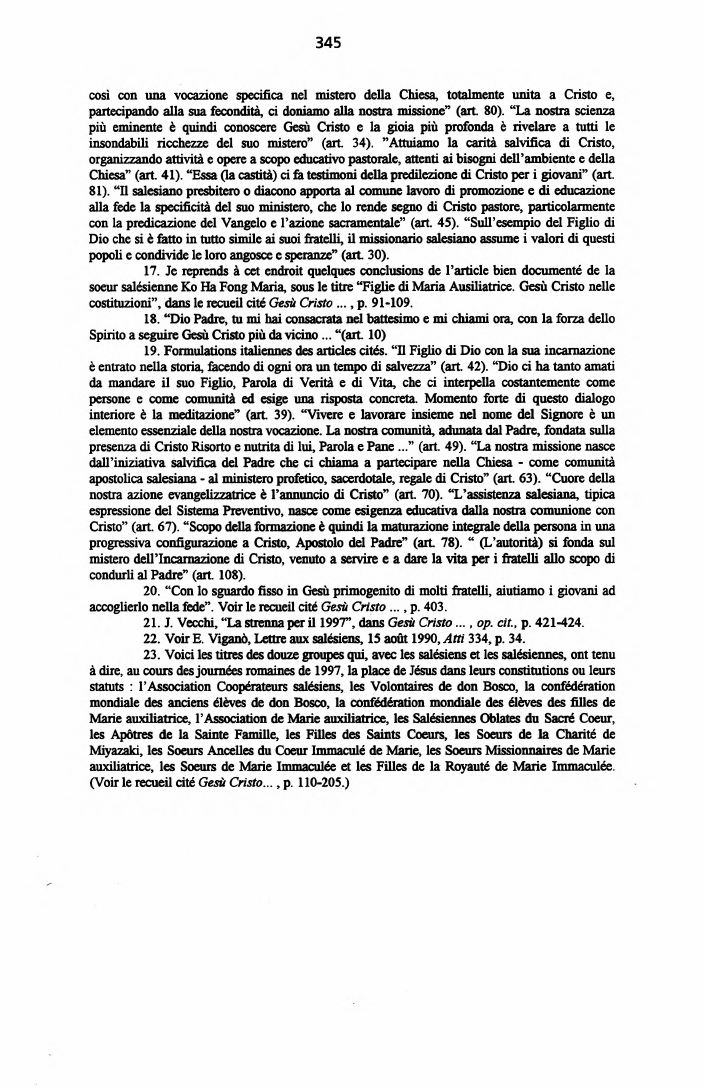 345

così con una vocazione specifica nel mistero della Chiesa, totalmente unita a Cristo e, partecipando alla sua fecondità, ci doniamo alla nostra missione" (art. 80). "La nostra scienza più eminente è quindi conoscere Gesù Cristo e la gioia più profonda è rivelare a tutti le insondabili ricchezze del suo mistero" (art. 34). "Attuiamo la carità salvifica di Cristo, organizzando attività e opere a scopo educativo pastorale, attenti ai bisogni dell'ambiente e della Chiesa" (art. 41). "Essa (la castità) ci fa testimoni della predilezione di Cristo per i giovani" (art. 81). "Il salesiano presbitero o diacono apporta al comune lavoro di promozione e di educazione alla fede la specificità del suo ministero, che lo rende segno di Cristo pastore, particolarmente con la predicazione del Vangelo e l'azione sacramentale" (art. 45). "Sull'esempio del Figlio di Dio che si è fatto in tutto simile ai suoi fratelli, il missionario salesiano assume i valori di questi popoli e condivide le loro angosce e speranze" (art. 30).

17. Je reprends à cet endroit quelques conclusions de l'article bien documenté de la soeur salésienne Ko Ha Fong Maria, sous le titre "Figlie di Maria Ausiliatrice. Gesù Cristo nelle costituzioni", dans le recueil cité Gesù Cristo ... , p. 91-109.

18. "Dio Padre, tu mi hai consacrata nel battesimo e mi chiami ora, con la forza dello Spirito a seguire Gesù Cristo più da vicino ... "(art. 10)

19. Formulations italiennes des articles cités. "Il Figlio di Dio con la sua incarnazione è entrato nella storia, facendo di ogni ora un tempo di salvezza" (art. 42). "Dio ci ha tanto amati da mandare il suo Figlio, Parola di Verità e di Vita, che ci interpella costantemente come persone e come comunità ed esige una risposta concreta. Momento forte di questo dialogo interiore è la meditazione" (art. 39). "Vivere e lavorare insieme nel nome del Signore è un elemento essenziale della nostra vocazione. La nostra comunità, adunata dal Padre, fondata sulla presenza di Cristo Risorto e nutrita di lui, Parola e Pane ..." (art. 49). "La nostra missione nasce dall'iniziativa salvifica del Padre che ci chiama a partecipare nella Chiesa - come comunità apostolica salesiana - al ministero profetico, sacerdotale, regale di Cristo" (art. 63). "Cuore della nostra azione evangelizzatrice è l'annuncio di Cristo" (art. 70). "L'assistenza salesiana, tipica espressione del Sistema Preventivo, nasce come esigenza educativa dalla nostra comunione con Cristo" (art. 67). "Scopo della formazione è quindi la maturazione integrale della persona in una progressiva configurazione a Cristo, Apostolo del Padre" (art. 78). " (L'autorità) si fonda sul mistero dell'Incarnazione di Cristo, venuto a servire e a dare la vita per i fratelli allo scopo di condurli al Padre" (art. 108).

20. "Con lo sguardo fisso in Gesù primogenito di molti fratelli, aiutiamo i giovani ad accoglierlo nella fede". Voir le recueil cité Gesù Cristo ... , p. 403.

21. J. Vecchi, "La strenna per il 1997", dans Gesù Cristo ... , op. cit., p. 421-424.

22. Voir E. Viganò, Lettre aux salésiens, 15 août 1990, Atti 334, p. 34.

23. Voici les titres des douze groupes qui, avec les salésiens et les salésiennes, ont tenu à dire, au cours des journées romaines de 1997, la place de Jésus dans leurs constitutions ou leurs statuts : l'Association Coopérateurs salésiens, les Volontaires de don Bosco, la confédération mondiale des anciens élèves de don Bosco, la confédération mondiale des élèves des filles de Marie auxiliatrice, l'Association de Marie auxiliatrice, les Salésiennes Oblates du Sacré Coeur, les Apôtres de la Sainte Famille, les Filles des Saints Coeurs, les Soeurs de la Charité de Miyazaki, les Soeurs Ancelles du Coeur Immaculé de Marie, les Soeurs Missionnaires de Marie auxiliatrice, les Soeurs de Marie Immaculée et les Filles de la Royauté de Marie Immaculée. (Voir le recueil cité Gesù Cristo... , p. 110-205.)